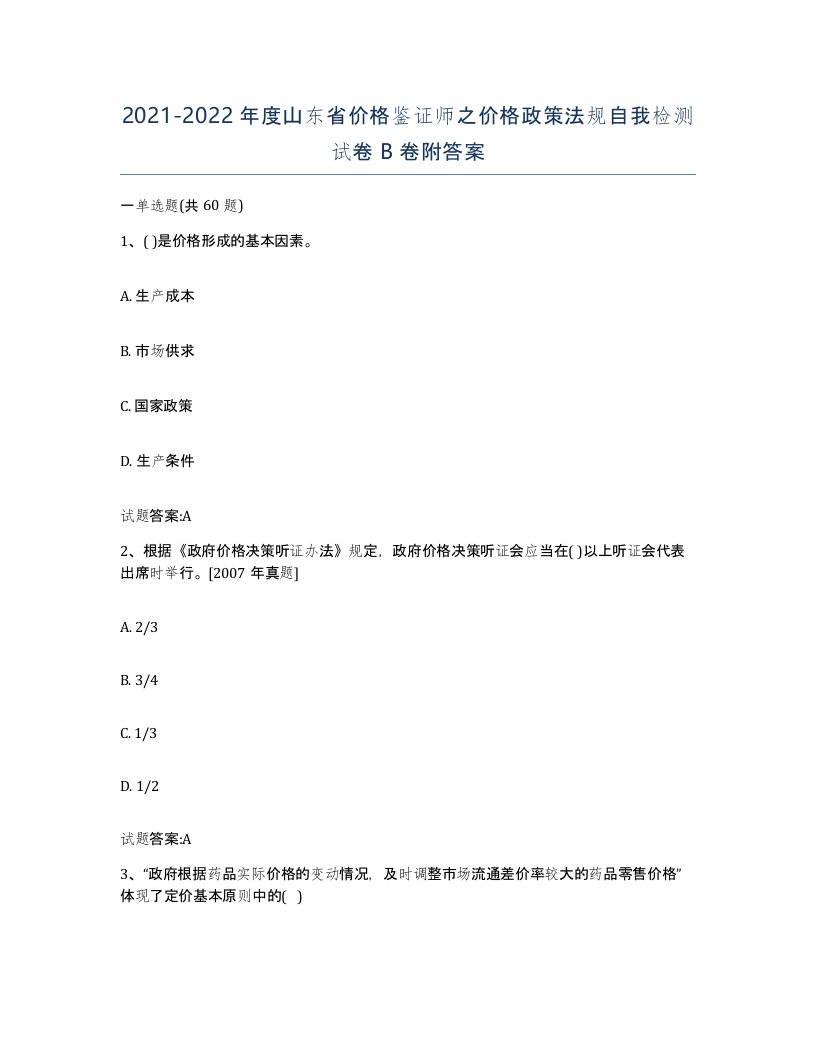 2021-2022 年度山东省价格鉴证师之价格政策法规自我检测试卷 B 卷附答案

一单选题(共 60 题)

1、( )是价格形成的基本因素。

A. 生产成本

B. 市场供求

C. 国家政策

D. 生产条件

试题答案:A

2、根据《政府价格决策听证办法》规定，政府价格决策听证会应当在( )以上听证会代表出席时举行。[2007 年真题]

A. 2/3

B. 3/4

C. 1/3

D. 1/2

试题答案:A

3、“政府根据药品实际价格的变动情况，及时调整市场流通差价率较大的药品零售价格”体现了定价基本原则中的( )